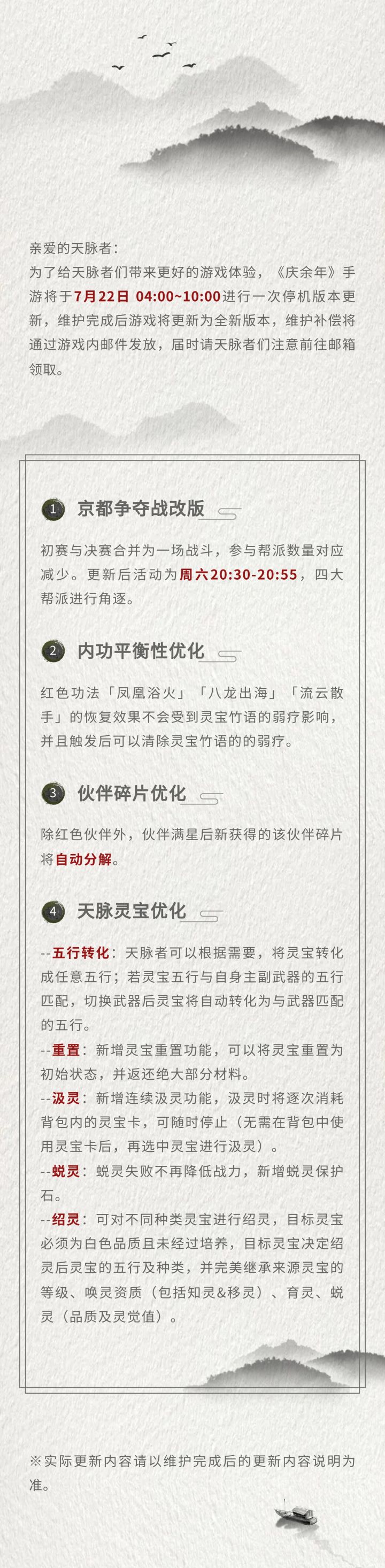 亲爱的天脉者：
为了给天脉者们带来更好的游戏体验，《庆余年》手游将于7月22日 04:00~10:00进行一次停机版本更新，维护完成后游戏将更新为全新版本，维护补偿将通过游戏内邮件发放，届时请天脉者们注意前往邮箱领取。

1 京都争夺战改版

初赛与决赛合并为一场战斗，参与帮派数量对应减少。更新后活动为周六20:30-20:55，四大帮派进行角逐。

2 内功平衡性优化

红色功法「凤凰浴火」「八龙出海」「流云散手」的恢复效果不会受到灵宝竹语的弱疗影响，并且触发后可以清除灵宝竹语的的弱疗。

3 伙伴碎片优化

除红色伙伴外，伙伴满星后新获得的该伙伴碎片将自动分解。

4 天脉灵宝优化

--五行转化：天脉者可以根据需要，将灵宝转化成任意五行；若灵宝五行与自身主副武器的五行匹配，切换武器后灵宝将自动转化为与武器匹配的五行。
--重置：新增灵宝重置功能，可以将灵宝重置为初始状态，并返还绝大部分材料。
--汲灵：新增连续汲灵功能，汲灵时将逐次消耗背包内的灵宝卡，可随时停止（无需在背包中使用灵宝卡后，再选中灵宝进行汲灵）。
--蜕灵：蜕灵失败不再降低战力，新增蜕灵保护石。
--绍灵：可对不同种类灵宝进行绍灵，目标灵宝必须为白色品质且未经过培养，目标灵宝决定绍灵后灵宝的五行及种类，并完美继承来源灵宝的等级、唤灵资质（包括知灵&移灵）、育灵、蜕灵（品质及灵觉值）。

※实际更新内容请以维护完成后的更新内容说明为准。